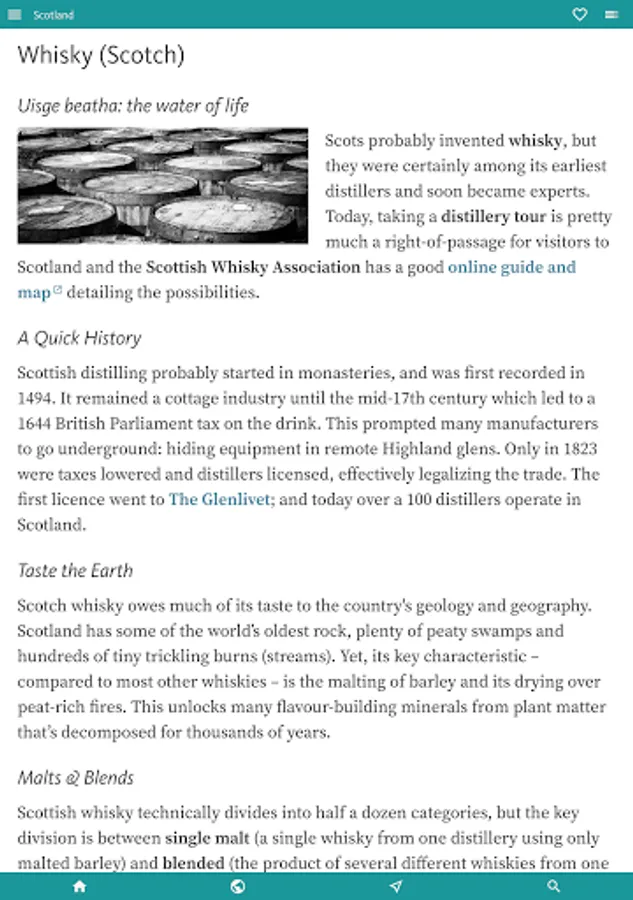 Scotland

Whisky (Scotch)

Uisge beatha: the water of life

Scots probably invented whisky, but they were certainly among its earliest distillers and soon became experts. Today, taking a distillery tour is pretty much a right-of-passage for visitors to Scotland and the Scottish Whisky Association has a good online guide and map detailing the possibilities.

A Quick History

Scottish distilling probably started in monasteries, and was first recorded in 1494. It remained a cottage industry until the mid-17th century which led to a 1644 British Parliament tax on the drink. This prompted many manufacturers to go underground: hiding equipment in remote Highland glens. Only in 1823 were taxes lowered and distillers licensed, effectively legalizing the trade. The first licence went to The Glenlivet; and today over a 100 distillers operate in Scotland.

Taste the Earth

Scotch whisky owes much of its taste to the country's geology and geography. Scotland has some of the world's oldest rock, plenty of peaty swamps and hundreds of tiny trickling burns (streams). Yet, its key characteristic – compared to most other whiskies – is the malting of barley and its drying over peat-rich fires. This unlocks many flavour-building minerals from plant matter that's decomposed for thousands of years.

Malts & Blends

Scottish whisky technically divides into half a dozen categories, but the key division is between single malt (a single whisky from one distillery using only malted barley) and blended (the product of several different whiskies from one